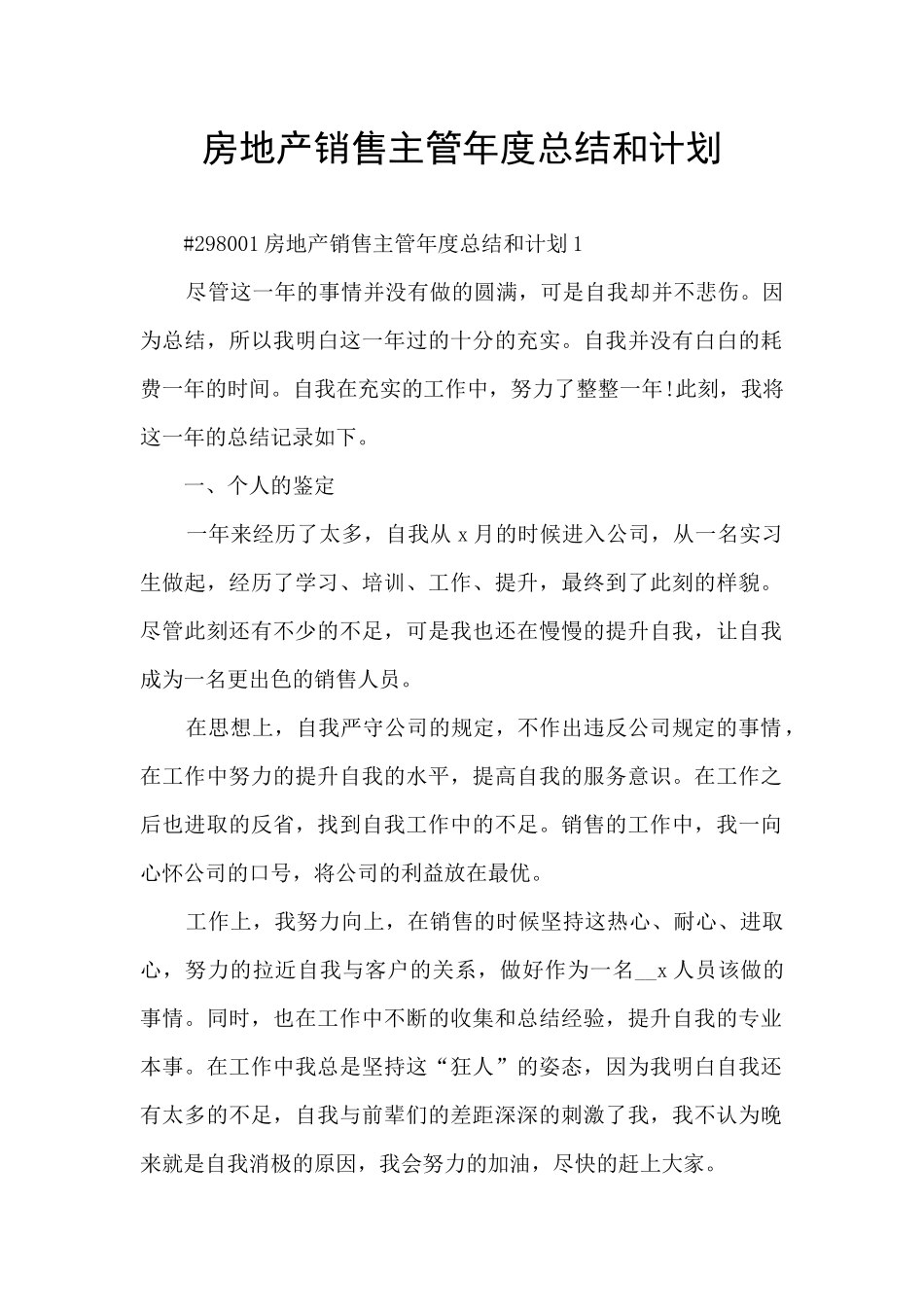 房地产销售主管年度总结和计划

#298001 房地产销售主管年度总结和计划 1

尽管这一年的事情并没有做的圆满，可是自我却并不悲伤。因为总结，所以我明白这一年过的十分的充实。自我并没有白白的耗费一年的时间。自我在充实的工作中，努力了整整一年!此刻，我将这一年的总结记录如下。

一、个人的鉴定

一年来经历了太多，自我从 x 月的时候进入公司，从一名实习生做起，经历了学习、培训、工作、提升，最终到了此刻的样貌。尽管此刻还有不少的不足，可是我也还在慢慢的提升自我，让自我成为一名更出色的销售人员。

在思想上，自我严守公司的规定，不作出违反公司规定的事情，在工作中努力的提升自我的水平，提高自我的服务意识。在工作之后也进取的反省，找到自我工作中的不足。销售的工作中，我一向心怀公司的口号，将公司的利益放在最优。

工作上，我努力向上，在销售的时候坚持这热心、耐心、进取心，努力的拉近自我与客户的关系，做好作为一名__x 人员该做的事情。同时，也在工作中不断的收集和总结经验，提升自我的专业本事。在工作中我总是坚持这“狂人”的姿态，因为我明白自我还有太多的不足，自我与前辈们的差距深深的刺激了我，我不认为晚来就是自我消极的原因，我会努力的加油，尽快的赶上大家。